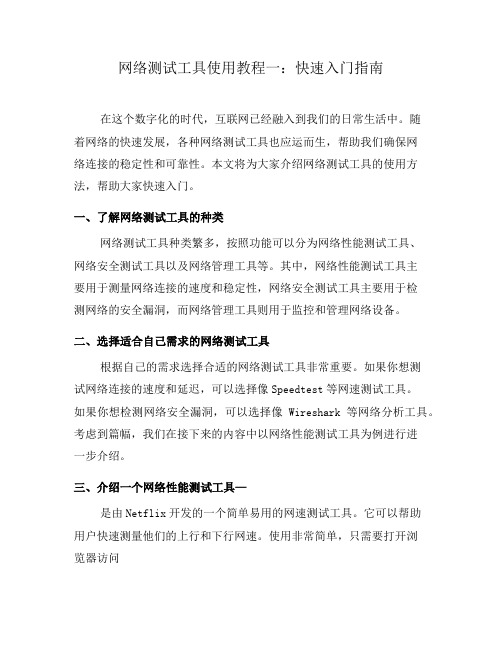 网络测试工具使用教程一：快速入门指南

在这个数字化的时代，互联网已经融入到我们的日常生活中。随着网络的快速发展，各种网络测试工具也应运而生，帮助我们确保网络连接的稳定性和可靠性。本文将为大家介绍网络测试工具的使用方法，帮助大家快速入门。

一、了解网络测试工具的种类

网络测试工具种类繁多，按照功能可以分为网络性能测试工具、网络安全测试工具以及网络管理工具等。其中，网络性能测试工具主要用于测量网络连接的速度和稳定性，网络安全测试工具主要用于检测网络的安全漏洞，而网络管理工具则用于监控和管理网络设备。

二、选择适合自己需求的网络测试工具

根据自己的需求选择合适的网络测试工具非常重要。如果你想测试网络连接的速度和延迟，可以选择像 Speedtest 等网速测试工具。如果你想检测网络安全漏洞，可以选择像 Wireshark 等网络分析工具。考虑到篇幅，我们在接下来的内容中以网络性能测试工具为例进行进一步介绍。

三、介绍一个网络性能测试工具—

是由 Netflix 开发的一个简单易用的网速测试工具。它可以帮助用户快速测量他们的上行和下行网速。使用非常简单，只需要打开浏览器访问